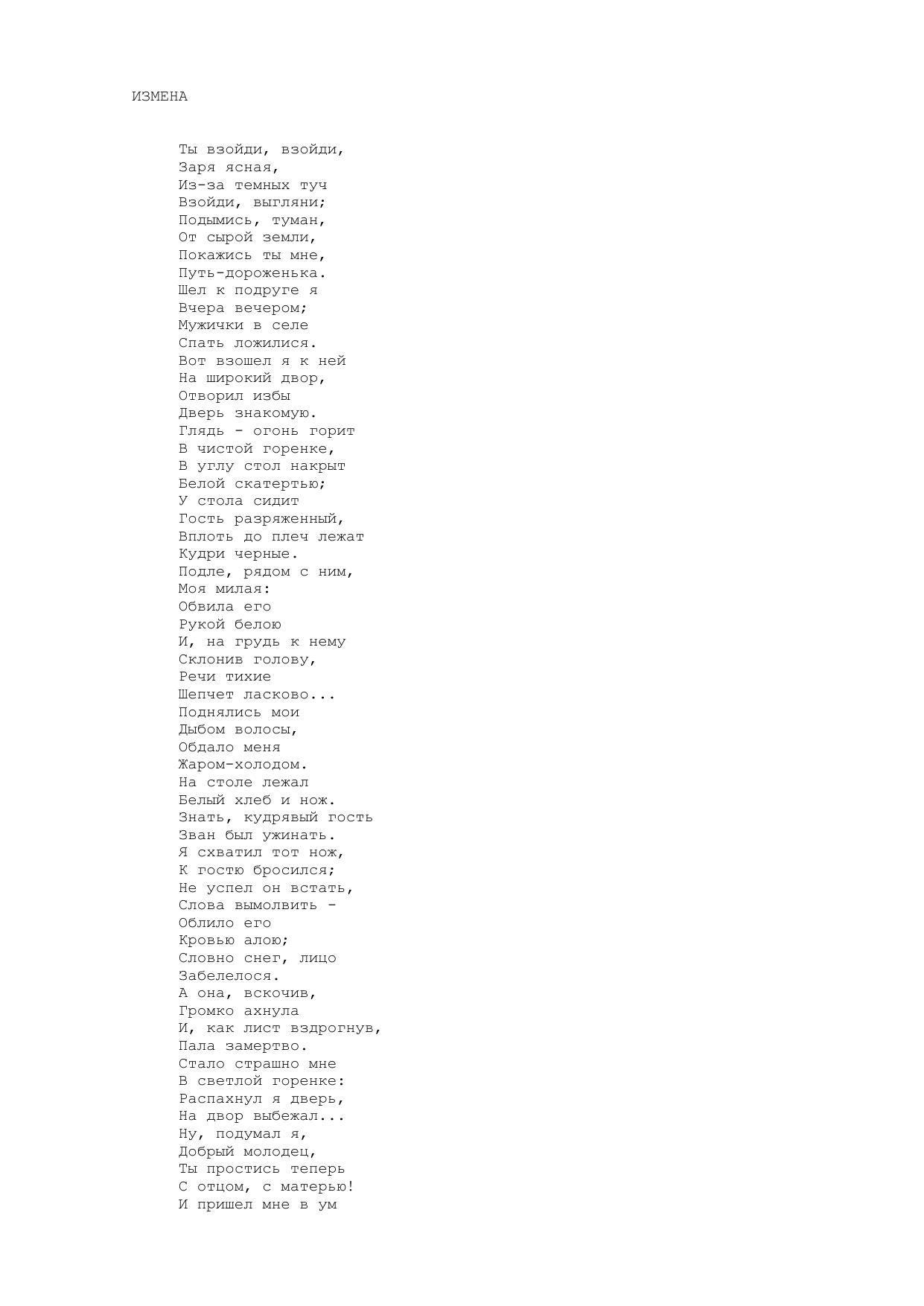 ИЗМЕНА

Ты взойди, взойди,
Заря ясная,
Из-за темных туч
Взойди, выгляни;
Подымись, туман,
От сырой земли,
Покажись ты мне,
Путь-дороженька.
Шел к подруге я
Вчера вечером;
Мужички в селе
Спать ложилися.
Вот взошел я к ней
На широкий двор,
Отворил избы
Дверь знакомую.
Глядь - огонь горит
В чистой горенке,
В углу стол накрыт
Белой скатертью;
У стола сидит
Гость разряженный,
Вплоть до плеч лежат
Кудри черные.
Подле, рядом с ним,
Моя милая:
Обвила его
Рукой белою
И, на грудь к нему
Склонив голову,
Речи тихие
Шепчет ласково...
Поднялись мои
Дыбом волосы,
Обдало меня
Жаром-холодом.
На столе лежал
Белый хлеб и нож.
Знать, кудрявый гость
Зван был ужинать.
Я схватил тот нож,
К гостю бросился;
Не успел он встать,
Слова вымолвить -
Облило его
Кровью алою;
Словно снег, лицо
Забелелося.
А она, вскочив,
Громко ахнула
И, как лист вздрогнув,
Пала замертво.
Стало страшно мне
В светлой горенке:
Распахнул я дверь,
На двор выбежал...
Ну, подумал я,
Добрый молодец,
Ты простись теперь
С отцом, с матерью!
И пришел мне в ум